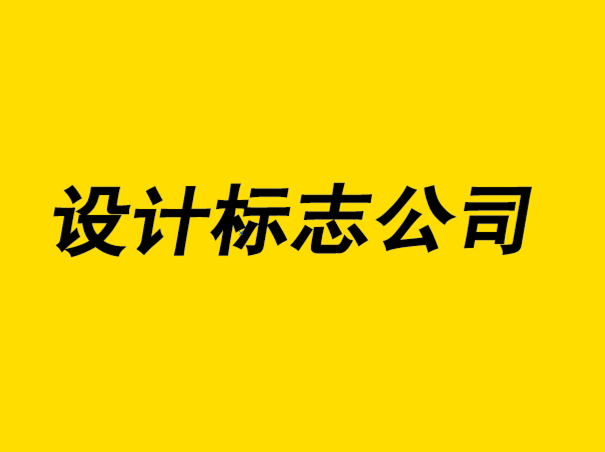 设计标志公司